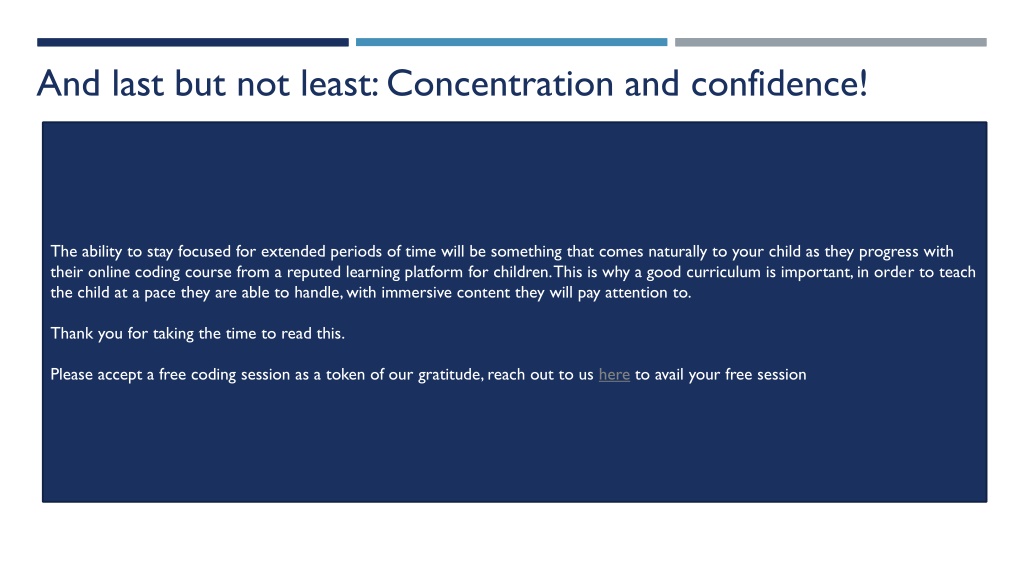 And last but not least: Concentration and confidence!

The ability to stay focused for extended periods of time will be something that comes naturally to your child as they progress with their online coding course from a reputed learning platform for children. This is why a good curriculum is important, in order to teach the child at a pace they are able to handle, with immersive content they will pay attention to.

Thank you for taking the time to read this.

Please accept a free coding session as a token of our gratitude, reach out to us here to avail your free session